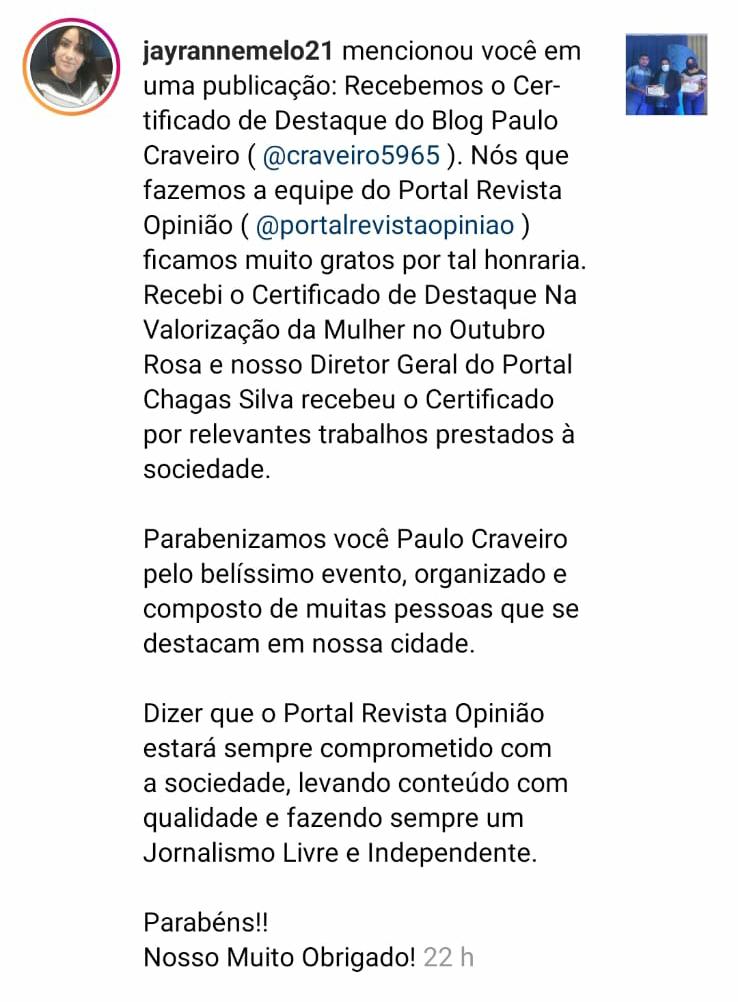 jayrannemelo21 mencionou você em uma publicação: Recebemos o Certificado de Destaque do Blog Paulo Craveiro ( @craveiro5965 ). Nós que fazemos a equipe do Portal Revista Opinião ( @portalrevistaopiniao ) ficamos muito gratos por tal honraria. Recebi o Certificado de Destaque Na Valorização da Mulher no Outubro Rosa e nosso Diretor Geral do Portal Chagas Silva recebeu o Certificado por relevantes trabalhos prestados à sociedade.

Parabenizamos você Paulo Craveiro pelo belíssimo evento, organizado e composto de muitas pessoas que se destacam em nossa cidade.

Dizer que o Portal Revista Opinião estará sempre comprometido com a sociedade, levando conteúdo com qualidade e fazendo sempre um Jornalismo Livre e Independente.

Parabéns!!
Nosso Muito Obrigado! 22 h